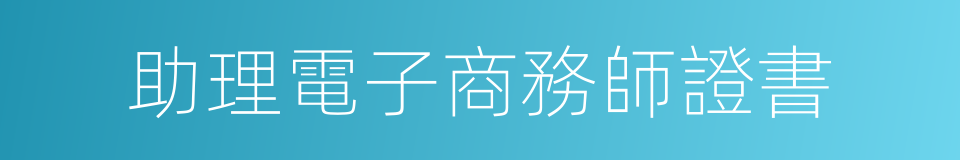 助理電子商務師證書